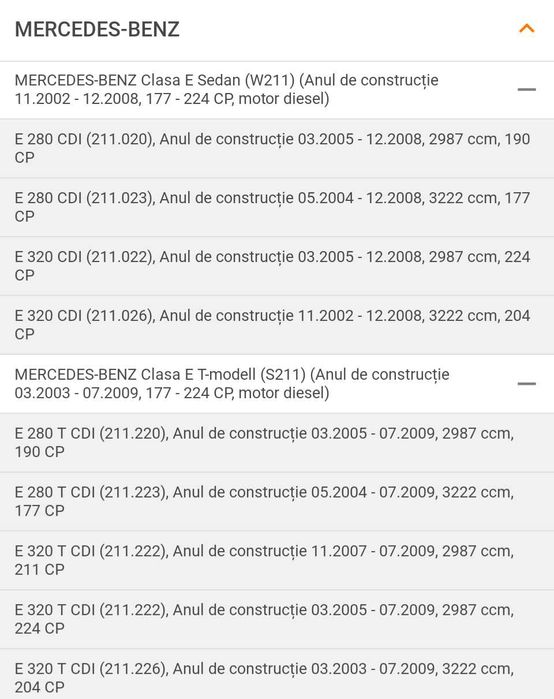 MERCEDES-BENZ

MERCEDES-BENZ Clasa E Sedan (W211) (Anul de construcție 11.2002 - 12.2008, 177 - 224 CP, motor diesel)

E 280 CDI (211.020), Anul de construcție 03.2005 - 12.2008, 2987 ccm, 190 CP

E 280 CDI (211.023), Anul de construcție 05.2004 - 12.2008, 3222 ccm, 177 CP

E 320 CDI (211.022), Anul de construcție 03.2005 - 12.2008, 2987 ccm, 224 CP

E 320 CDI (211.026), Anul de construcție 11.2002 - 12.2008, 3222 ccm, 204 CP

MERCEDES-BENZ Clasa E T-modell (S211) (Anul de construcție 03.2003 - 07.2009, 177 - 224 CP, motor diesel)

E 280 T CDI (211.220), Anul de construcție 03.2005 - 07.2009, 2987 ccm, 190 CP

E 280 T CDI (211.223), Anul de construcție 05.2004 - 07.2009, 3222 ccm, 177 CP

E 320 T CDI (211.222), Anul de construcție 11.2007 - 07.2009, 2987 ccm, 211 CP

E 320 T CDI (211.222), Anul de construcție 03.2005 - 07.2009, 2987 ccm, 224 CP

E 320 T CDI (211.226), Anul de construcție 03.2003 - 07.2009, 3222 ccm, 204 CP